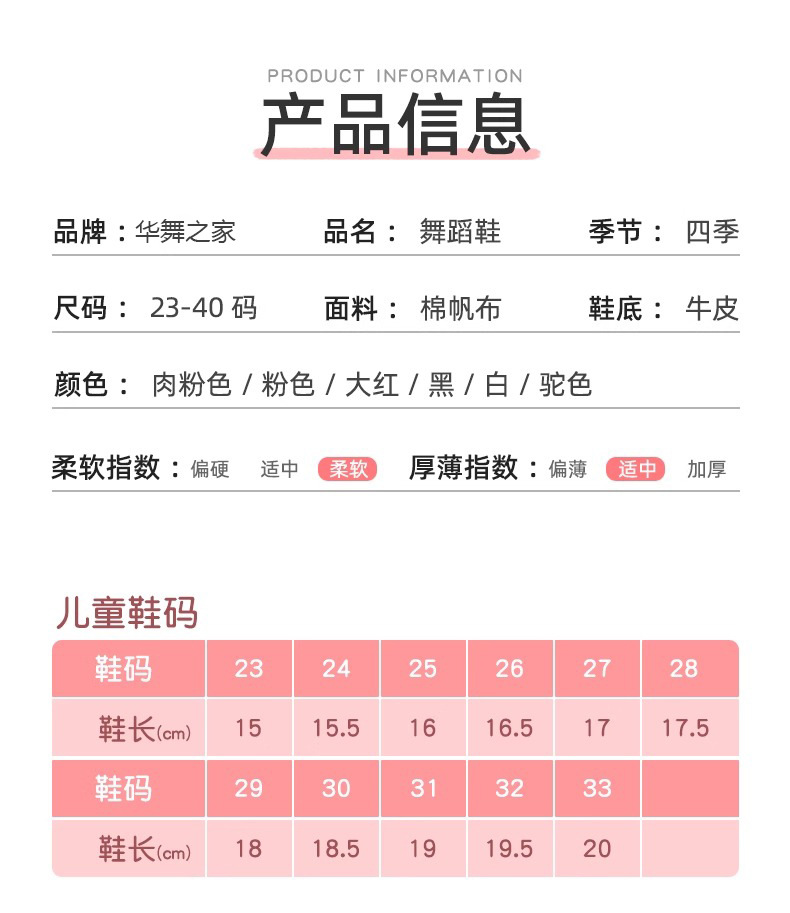 PRODUCT INFORMATION
产品信息

品牌：华舞之家　品名：舞蹈鞋　季节：四季

尺码：23-40 码　面料：棉帆布　鞋底：牛皮

颜色：肉粉色 / 粉色 / 大红 / 黑 / 白 / 驼色

柔软指数：偏硬　适中　柔软　厚薄指数：偏薄　适中　加厚

儿童鞋码

| 鞋码 | 23 | 24 | 25 | 26 | 27 | 28 |
|---|---|---|---|---|---|---|
| 鞋长(cm) | 15 | 15.5 | 16 | 16.5 | 17 | 17.5 |
| 鞋码 | 29 | 30 | 31 | 32 | 33 | |
| 鞋长(cm) | 18 | 18.5 | 19 | 19.5 | 20 | |